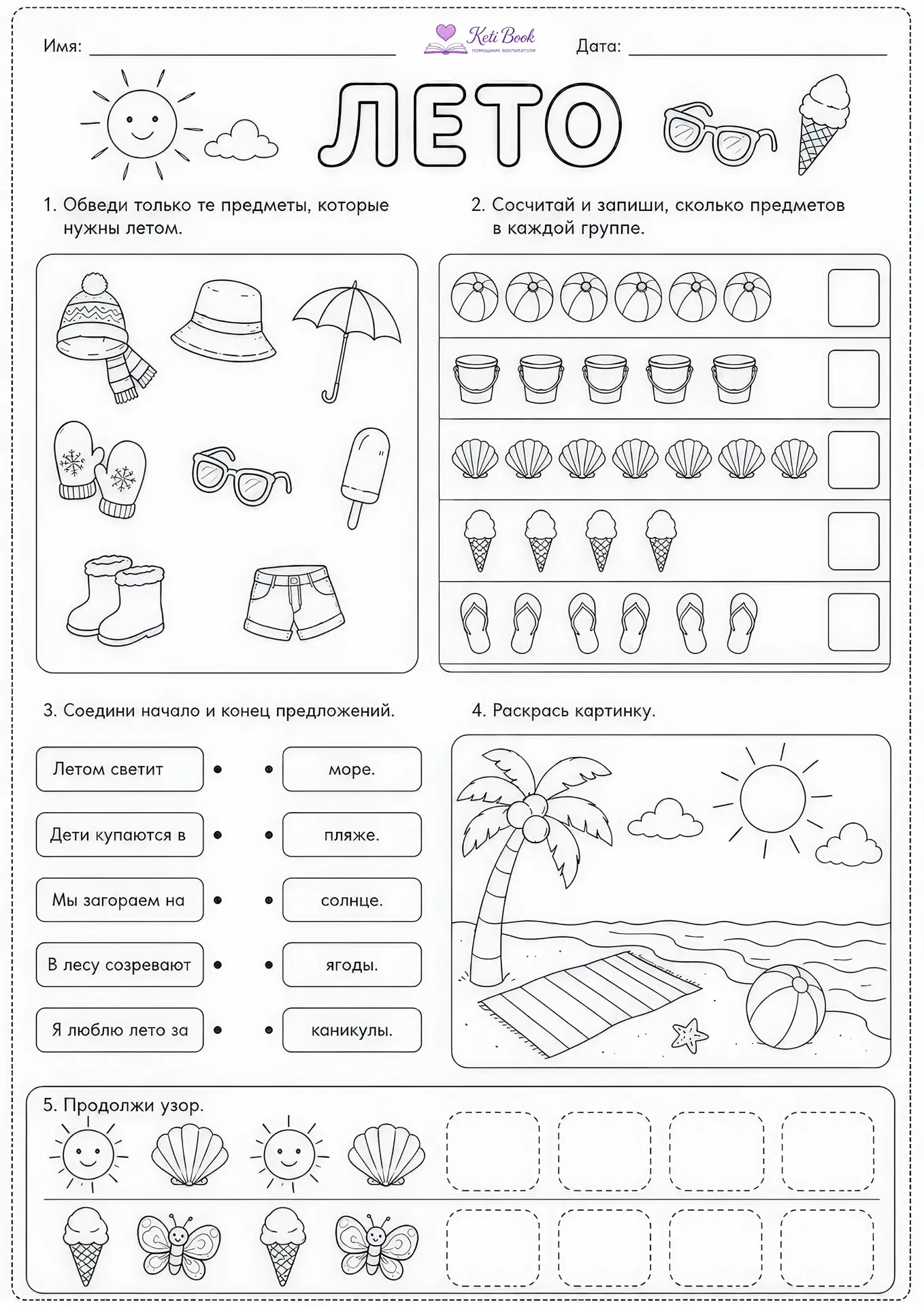 Имя: ____ Keti Book помощник воспитателя Дата: ____

ЛЕТО

1. Обведи только те предметы, которые нужны летом.

2. Сосчитай и запиши, сколько предметов в каждой группе.

3. Соедини начало и конец предложений.

Летом светит
Дети купаются в
Мы загораем на
В лесу созревают
Я люблю лето за

море.
пляже.
солнце.
ягоды.
каникулы.

4. Раскрась картинку.

5. Продолжи узор.